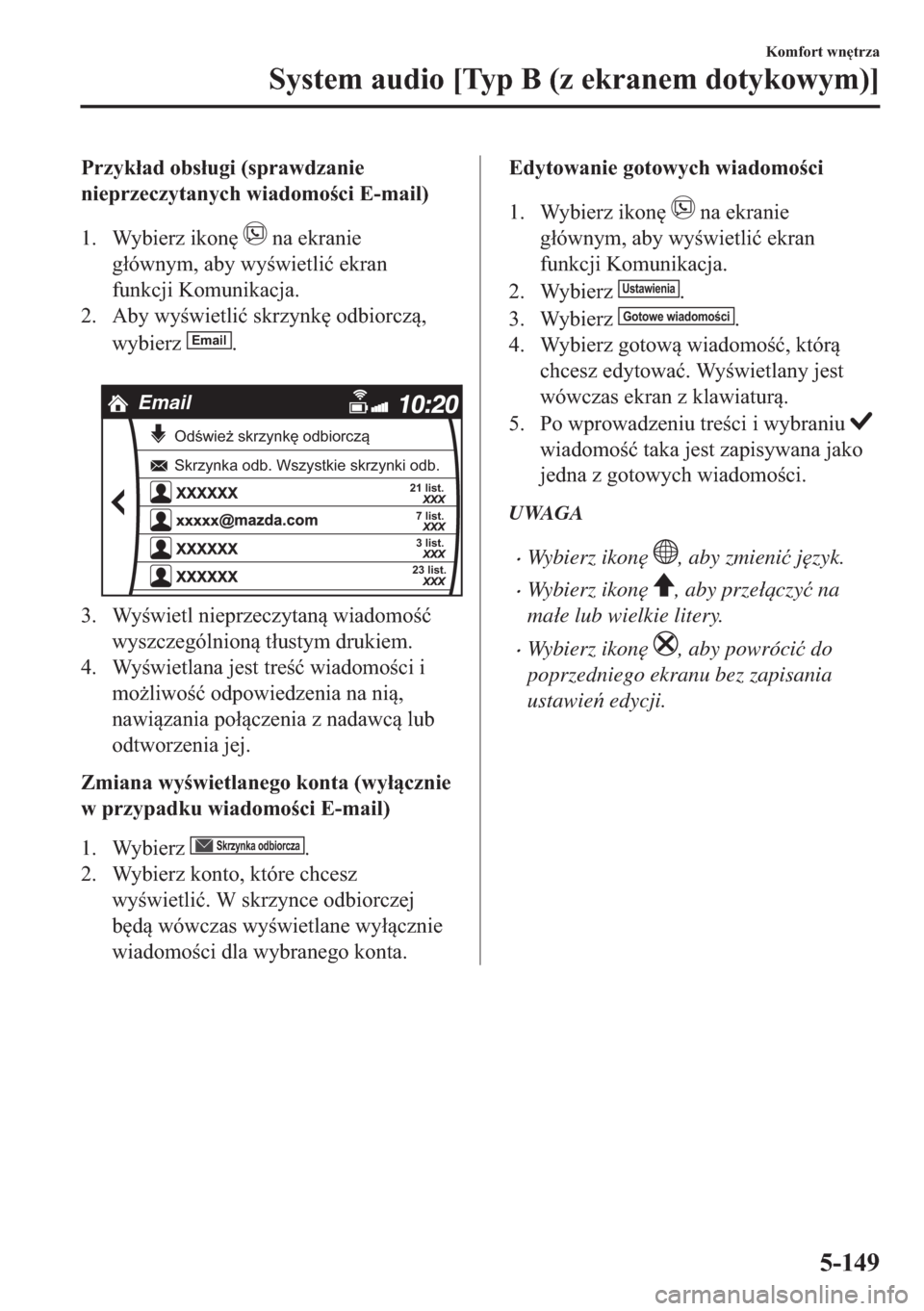 Komfort wnętrza

System audio [Typ B (z ekranem dotykowym)]

Przykład obsługi (sprawdzanie nieprzeczytanych wiadomości E-mail)

1. Wybierz ikonę na ekranie głównym, aby wyświetlić ekran funkcji Komunikacja.
2. Aby wyświetlić skrzynkę odbiorczą, wybierz Email.

Email 10:20
Odśwież skrzynkę odbiorczą
Skrzynka odb. Wszystkie skrzynki odb.
XXXXXX 21 list. XXX
xxxxx@mazda.com 7 list. XXX
XXXXXX 3 list. XXX
XXXXXX 23 list. XXX

3. Wyświetl nieprzeczytaną wiadomość wyszczególnioną tłustym drukiem.
4. Wyświetlana jest treść wiadomości i możliwość odpowiedzenia na nią, nawiązania połączenia z nadawcą lub odtworzenia jej.

Zmiana wyświetlanego konta (wyłącznie w przypadku wiadomości E-mail)

1. Wybierz Skrzynka odbiorcza.
2. Wybierz konto, które chcesz wyświetlić. W skrzynce odbiorczej będą wówczas wyświetlane wyłącznie wiadomości dla wybranego konta.

Edytowanie gotowych wiadomości

1. Wybierz ikonę na ekranie głównym, aby wyświetlić ekran funkcji Komunikacja.
2. Wybierz Ustawienia.
3. Wybierz Gotowe wiadomości.
4. Wybierz gotową wiadomość, którą chcesz edytować. Wyświetlany jest wówczas ekran z klawiaturą.
5. Po wprowadzeniu treści i wybraniu wiadomość taka jest zapisywana jako jedna z gotowych wiadomości.

UWAGA

• Wybierz ikonę, aby zmienić język.
• Wybierz ikonę, aby przełączyć na małe lub wielkie litery.
• Wybierz ikonę, aby powrócić do poprzedniego ekranu bez zapisania ustawień edycji.

5-149

carmanualsonline.info